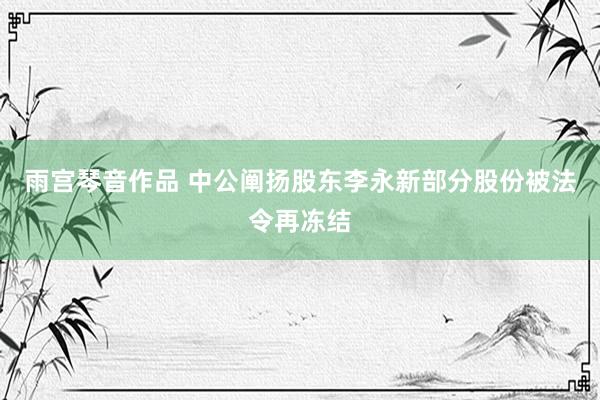 雨宫琴音作品 中公阐扬股东李永新部分股份被法令再冻结